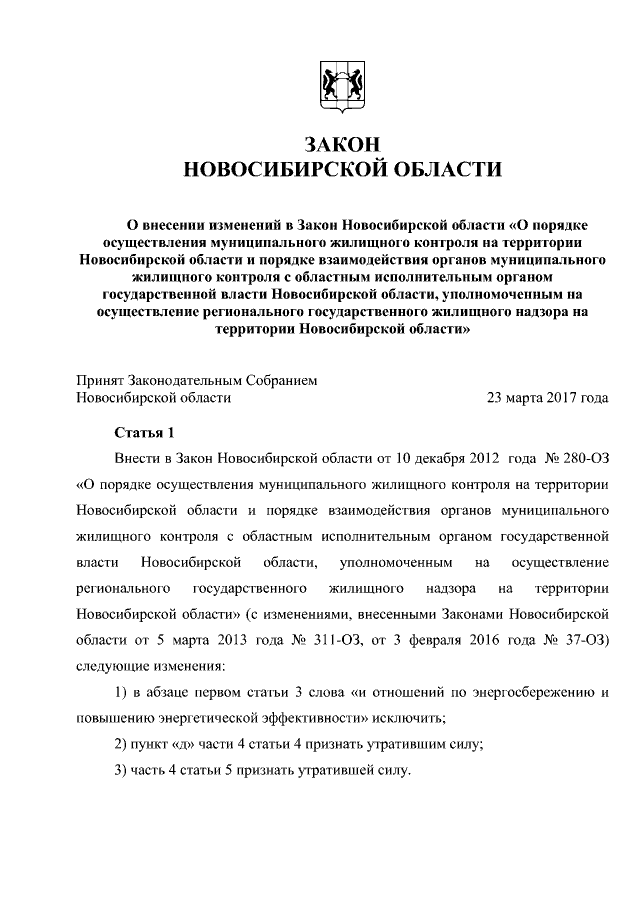 ЗАКОН
НОВОСИБИРСКОЙ ОБЛАСТИ

О внесении изменений в Закон Новосибирской области «О порядке осуществления муниципального жилищного контроля на территории Новосибирской области и порядке взаимодействия органов муниципального жилищного контроля с областным исполнительным органом государственной власти Новосибирской области, уполномоченным на осуществление регионального государственного жилищного надзора на территории Новосибирской области»

Принят Законодательным Собранием
Новосибирской области 23 марта 2017 года

Статья 1

Внести в Закон Новосибирской области от 10 декабря 2012 года № 280-ОЗ «О порядке осуществления муниципального жилищного контроля на территории Новосибирской области и порядке взаимодействия органов муниципального жилищного контроля с областным исполнительным органом государственной власти Новосибирской области, уполномоченным на осуществление регионального государственного жилищного надзора на территории Новосибирской области» (с изменениями, внесенными Законами Новосибирской области от 5 марта 2013 года № 311-ОЗ, от 3 февраля 2016 года № 37-ОЗ) следующие изменения:

1) в абзаце первом статьи 3 слова «и отношений по энергосбережению и повышению энергетической эффективности» исключить;

2) пункт «д» части 4 статьи 4 признать утратившим силу;

3) часть 4 статьи 5 признать утратившей силу.